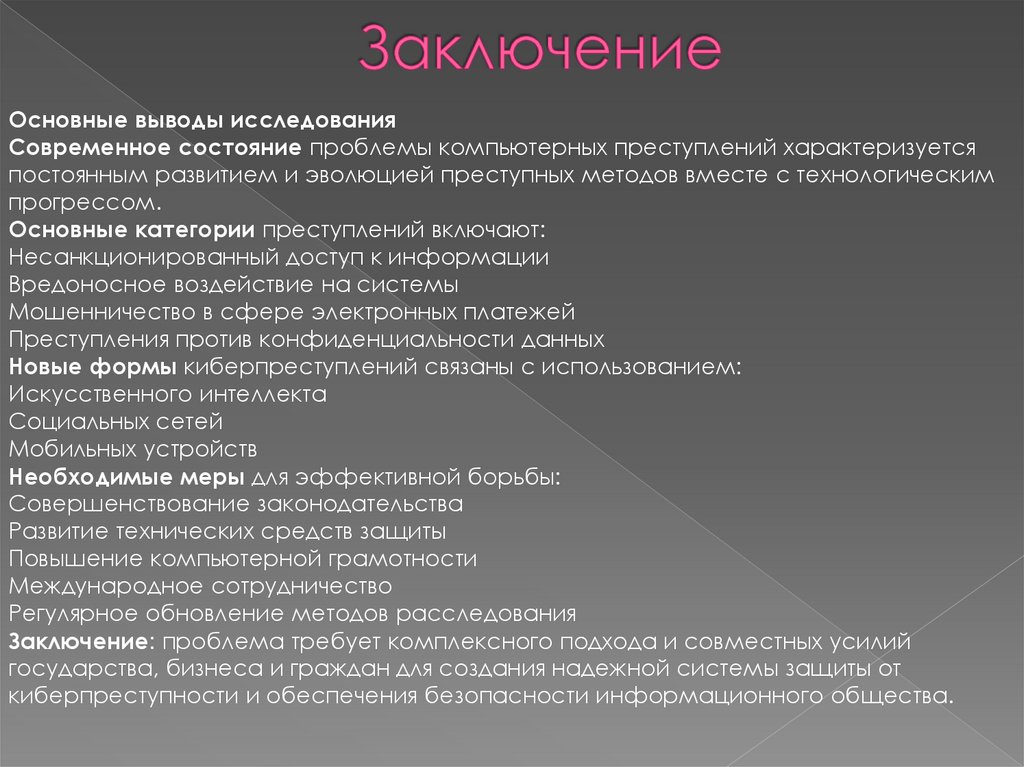 Заключение

Основные выводы исследования
Современное состояние проблемы компьютерных преступлений характеризуется постоянным развитием и эволюцией преступных методов вместе с технологическим прогрессом.
Основные категории преступлений включают:
Несанкционированный доступ к информации
Вредоносное воздействие на системы
Мошенничество в сфере электронных платежей
Преступления против конфиденциальности данных
Новые формы киберпреступлений связаны с использованием:
Искусственного интеллекта
Социальных сетей
Мобильных устройств
Необходимые меры для эффективной борьбы:
Совершенствование законодательства
Развитие технических средств защиты
Повышение компьютерной грамотности
Международное сотрудничество
Регулярное обновление методов расследования
Заключение: проблема требует комплексного подхода и совместных усилий государства, бизнеса и граждан для создания надежной системы защиты от киберпреступности и обеспечения безопасности информационного общества.